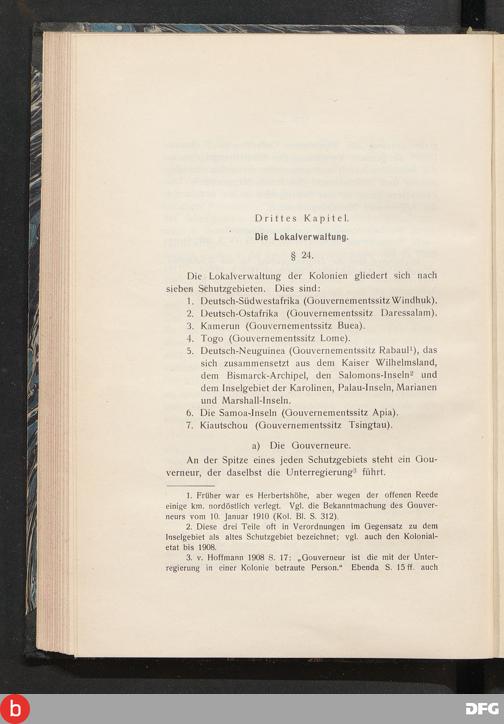 Drittes Kapitel.

Die Lokalverwaltung.

§ 24.

Die Lokalverwaltung der Kolonien gliedert sich nach sieben Schutzgebieten. Dies sind:

1. Deutsch-Südwestafrika (Gouvernementssitz Windhuk).
2. Deutsch-Ostafrika (Gouvernementssitz Daressalam).
3. Kamerun (Gouvernementssitz Buea).
4. Togo (Gouvernementssitz Lome).
5. Deutsch-Neuguinea (Gouvernementssitz Rabaul$^1$), das sich zusammensetzt aus dem Kaiser Wilhelmsland, dem Bismarck-Archipel, den Salomons-Inseln$^2$ und dem Inselgebiet der Karolinen, Palau-Inseln, Marianen und Marshall-Inseln.
6. Die Samoa-Inseln (Gouvernementssitz Apia).
7. Kiautschou (Gouvernementssitz Tsingtau).

a) Die Gouverneure.

An der Spitze eines jeden Schutzgebiets steht ein Gouverneur, der daselbst die Unterregierung$^3$ führt.

1. Früher war es Herbertshöhe, aber wegen der offenen Reede einige km. nordöstlich verlegt. Vgl. die Bekanntmachung des Gouverneurs vom 10. Januar 1910 (Kol. Bl. S. 312).

2. Diese drei Teile oft in Verordnungen im Gegensatz zu dem Inselgebiet als altes Schutzgebiet bezeichnet; vgl. auch den Kolonialetat bis 1908.

3. v. Hoffmann 1908 S. 17: „Gouverneur ist die mit der Unterregierung in einer Kolonie betraute Person.“ Ebenda S. 15 ff. auch

DFG